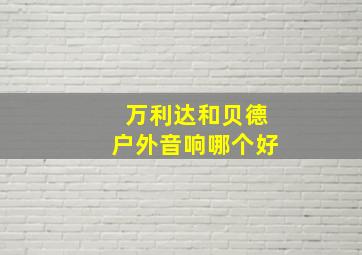 万利达和贝德
户外音响哪个好